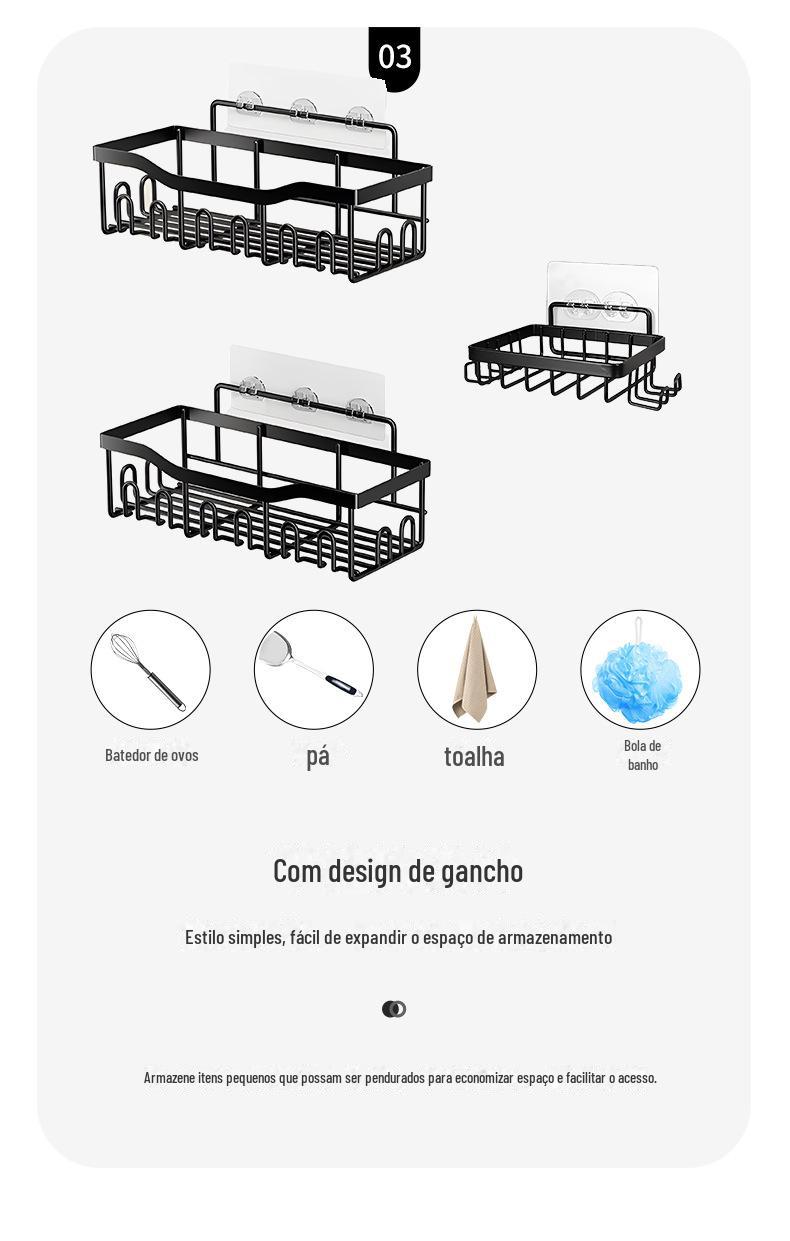 03

Batedor de ovos

pá

toalha

Bola de banho

Com design de gancho

Estilo simples, fácil de expandir o espaço de armazenamento

Armazene itens pequenos que possam ser pendurados para economizar espaço e facilitar o acesso.